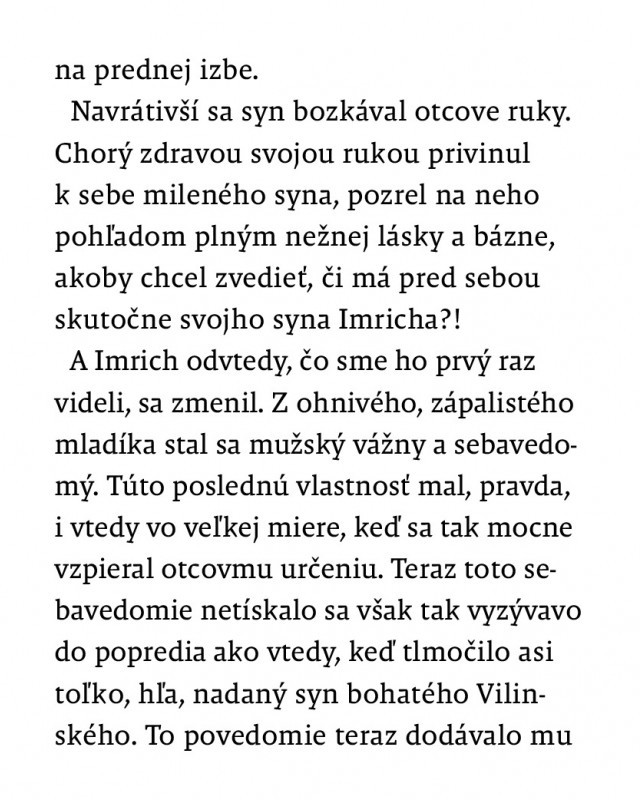 na prednej izbe.

Navrátivší sa syn bozkával otcove ruky. Chorý zdravou svojou rukou privinul k sebe mileného syna, pozrel na neho pohľadom plným nežnej lásky a bázne, akoby chcel zvedieť, či má pred sebou skutočne svojho syna Imricha?!

A Imrich odvtedy, čo sme ho prvý raz videli, sa zmenil. Z ohnivého, zápalistého mladíka stal sa mužský vážny a sebavedomý. Túto poslednú vlastnosť mal, pravda, i vtedy vo veľkej miere, keď sa tak mocne vzpieral otcovmu určeniu. Teraz toto sebavedomie netískalo sa však tak vyzývavo do popredia ako vtedy, keď tlmočilo asi toľko, hľa, nadaný syn bohatého Vilinského. To povedomie teraz dodávalo mu